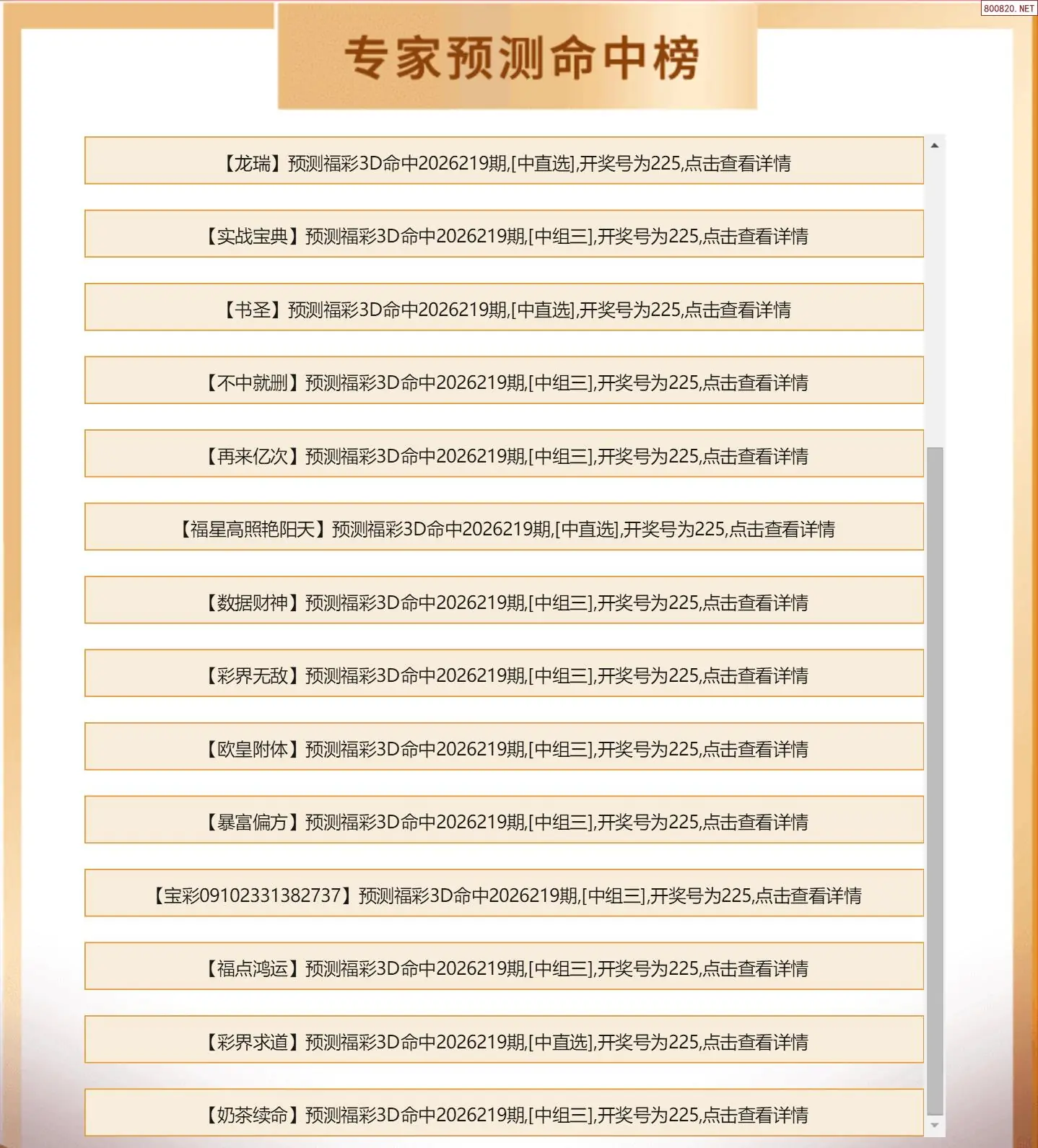 800820.NET

专家预测命中榜

【龙瑞】预测福彩3D命中2026219期,[中直选],开奖号为225,点击查看详情

【实战宝典】预测福彩3D命中2026219期,[中组三],开奖号为225,点击查看详情

【书圣】预测福彩3D命中2026219期,[中直选],开奖号为225,点击查看详情

【不中就删】预测福彩3D命中2026219期,[中组三],开奖号为225,点击查看详情

【再来亿次】预测福彩3D命中2026219期,[中组三],开奖号为225,点击查看详情

【福星高照艳阳天】预测福彩3D命中2026219期,[中直选],开奖号为225,点击查看详情

【数据财神】预测福彩3D命中2026219期,[中组三],开奖号为225,点击查看详情

【彩界无敌】预测福彩3D命中2026219期,[中组三],开奖号为225,点击查看详情

【欧皇附体】预测福彩3D命中2026219期,[中组三],开奖号为225,点击查看详情

【暴富偏方】预测福彩3D命中2026219期,[中组三],开奖号为225,点击查看详情

【宝彩09102331382737】预测福彩3D命中2026219期,[中组三],开奖号为225,点击查看详情

【福点鸿运】预测福彩3D命中2026219期,[中组三],开奖号为225,点击查看详情

【彩界求道】预测福彩3D命中2026219期,[中直选],开奖号为225,点击查看详情

【奶茶续命】预测福彩3D命中2026219期,[中组三],开奖号为225,点击查看详情